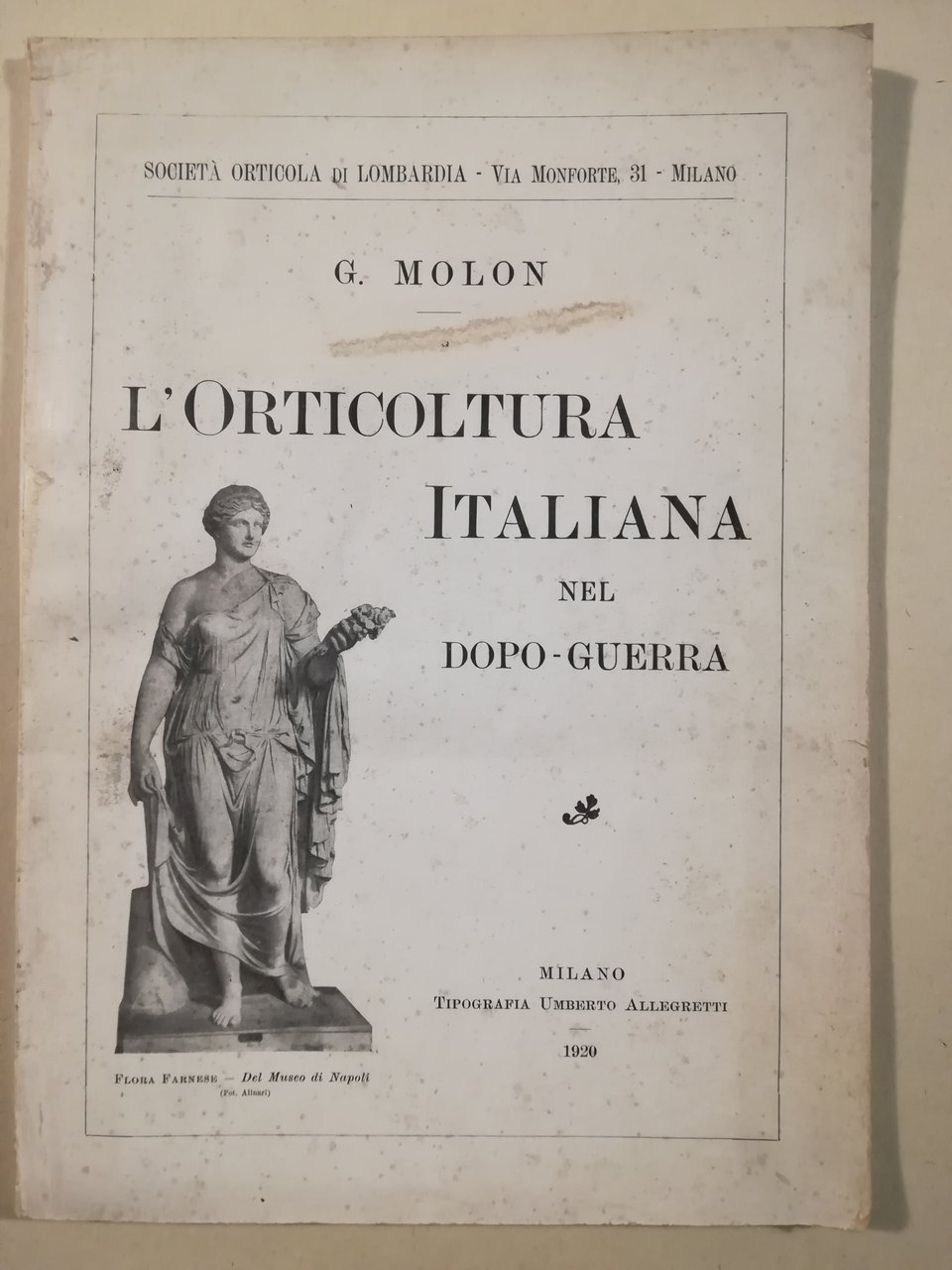 SOCIETÀ ORTICOLA DI LOMBARDIA - VIA MONFORTE, 31 - MILANO

G. MOLON

L'ORTICOLTURA ITALIANA NEL DOPO-GUERRA

FLORA FARNESE — Del Museo di Napoli
(Fot. Alinari)

MILANO
TIPOGRAFIA UMBERTO ALLEGRETTI
1920